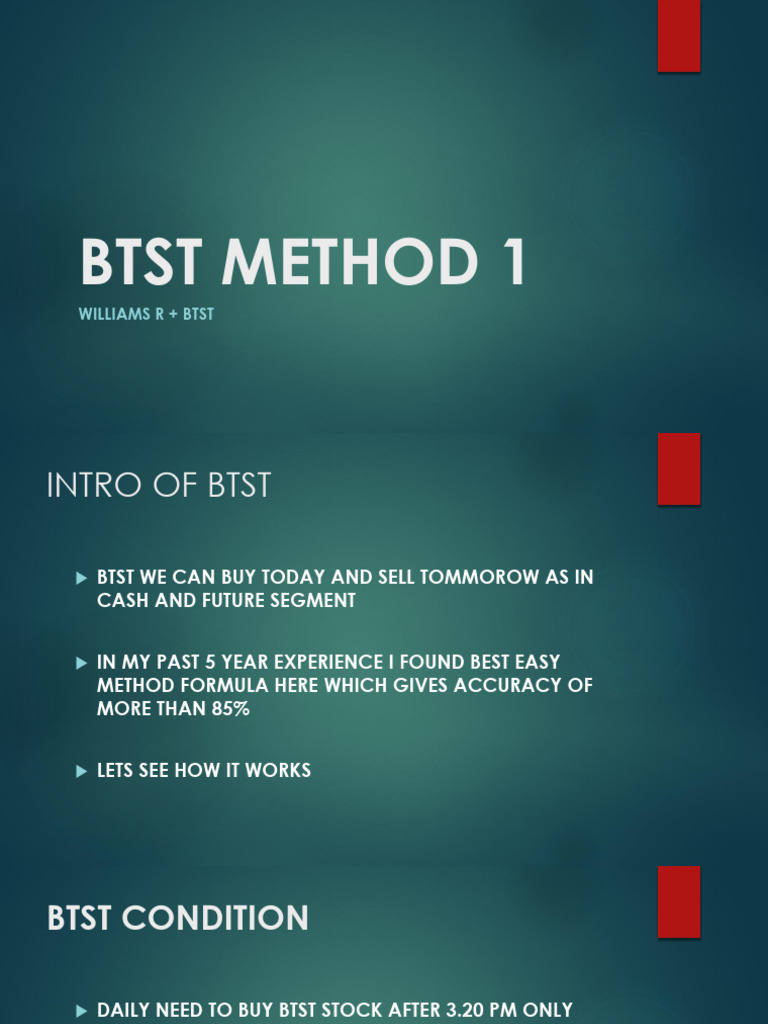 BTST METHOD 1

WILLIAMS R + BTST

INTRO OF BTST

▶ BTST WE CAN BUY TODAY AND SELL TOMMOROW AS IN CASH AND FUTURE SEGMENT

▶ IN MY PAST 5 YEAR EXPERIENCE I FOUND BEST EASY METHOD FORMULA HERE WHICH GIVES ACCURACY OF MORE THAN 85%

▶ LETS SEE HOW IT WORKS

BTST CONDITION

▶ DAILY NEED TO BUY BTST STOCK AFTER 3.20 PM ONLY